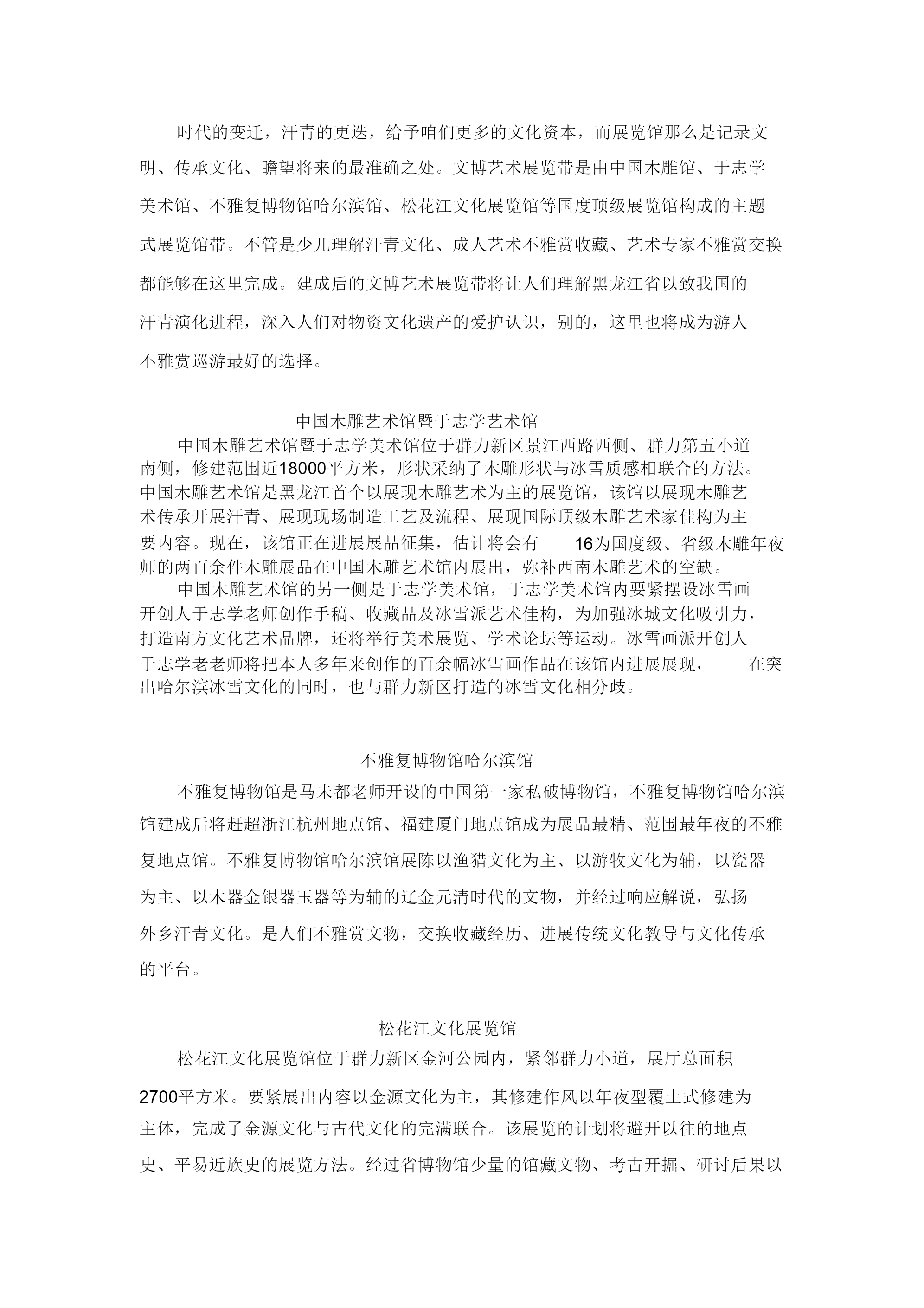 时代的变迁，汗青的更迭，给予咱们更多的文化资本，而展览馆那么是记录文明、传承文化、瞻望将来的最准确之处。文博艺术展览带是由中国木雕馆、于志学美术馆、不雅复博物馆哈尔滨馆、松花江文化展览馆等国度顶级展览馆构成的主题式展览馆带。不管是少儿理解汗青文化、成人艺术不雅赏收藏、艺术专家不雅赏交换都能够在这里完成。建成后的文博艺术展览带将让人们理解黑龙江省以致我国的汗青演化进程，深入人们对物资文化遗产的爱护认识，别的，这里也将成为游人不雅赏巡游最好的选择。

中国木雕艺术馆暨于志学艺术馆

中国木雕艺术馆暨于志学美术馆位于群力新区景江西路西侧、群力第五小道南侧，修建范围近18000平方米，形状采纳了木雕形状与冰雪质感相联合的方法。中国木雕艺术馆是黑龙江首个以展现木雕艺术为主的展览馆，该馆以展现木雕艺术传承开展汗青、展现现场制造工艺及流程、展现国际顶级木雕艺术家佳构为主要内容。现在，该馆正在进展展品征集，估计将会有 16为国度级、省级木雕年夜师的两百余件木雕展品在中国木雕艺术馆内展出，弥补西南木雕艺术的空缺。

中国木雕艺术馆的另一侧是于志学美术馆，于志学美术馆内要紧摆设冰雪画开创人于志学老师创作手稿、收藏品及冰雪派艺术佳构，为加强冰城文化吸引力，打造南方文化艺术品牌，还将举行美术展览、学术论坛等运动。冰雪画派开创人于志学老老师将把本人多年来创作的百余幅冰雪画作品在该馆内进展展现， 在突出哈尔滨冰雪文化的同时，也与群力新区打造的冰雪文化相分歧。

不雅复博物馆哈尔滨馆

不雅复博物馆是马未都老师开设的中国第一家私破博物馆，不雅复博物馆哈尔滨馆建成后将赶超浙江杭州地点馆、福建厦门地点馆成为展品最精、范围最年夜的不雅复地点馆。不雅复博物馆哈尔滨馆展陈以渔猎文化为主、以游牧文化为辅，以瓷器为主、以木器金银器玉器等为辅的辽金元清时代的文物，并经过响应解说，弘扬外乡汗青文化。是人们不雅赏文物，交换收藏经历、进展传统文化教导与文化传承的平台。

松花江文化展览馆

松花江文化展览馆位于群力新区金河公园内，紧邻群力小道，展厅总面积2700平方米。要紧展出内容以金源文化为主，其修建作风以年夜型覆土式修建为主体，完成了金源文化与古代文化的完满联合。该展览的计划将避开以往的地点史、平易近族史的展览方法。经过省博物馆少量的馆藏文物、考古开掘、研讨后果以